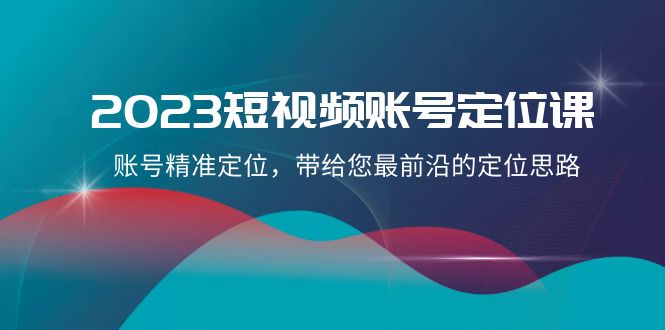 2023短视频账号定位课

账号精准定位，带给您最前沿的定位思路